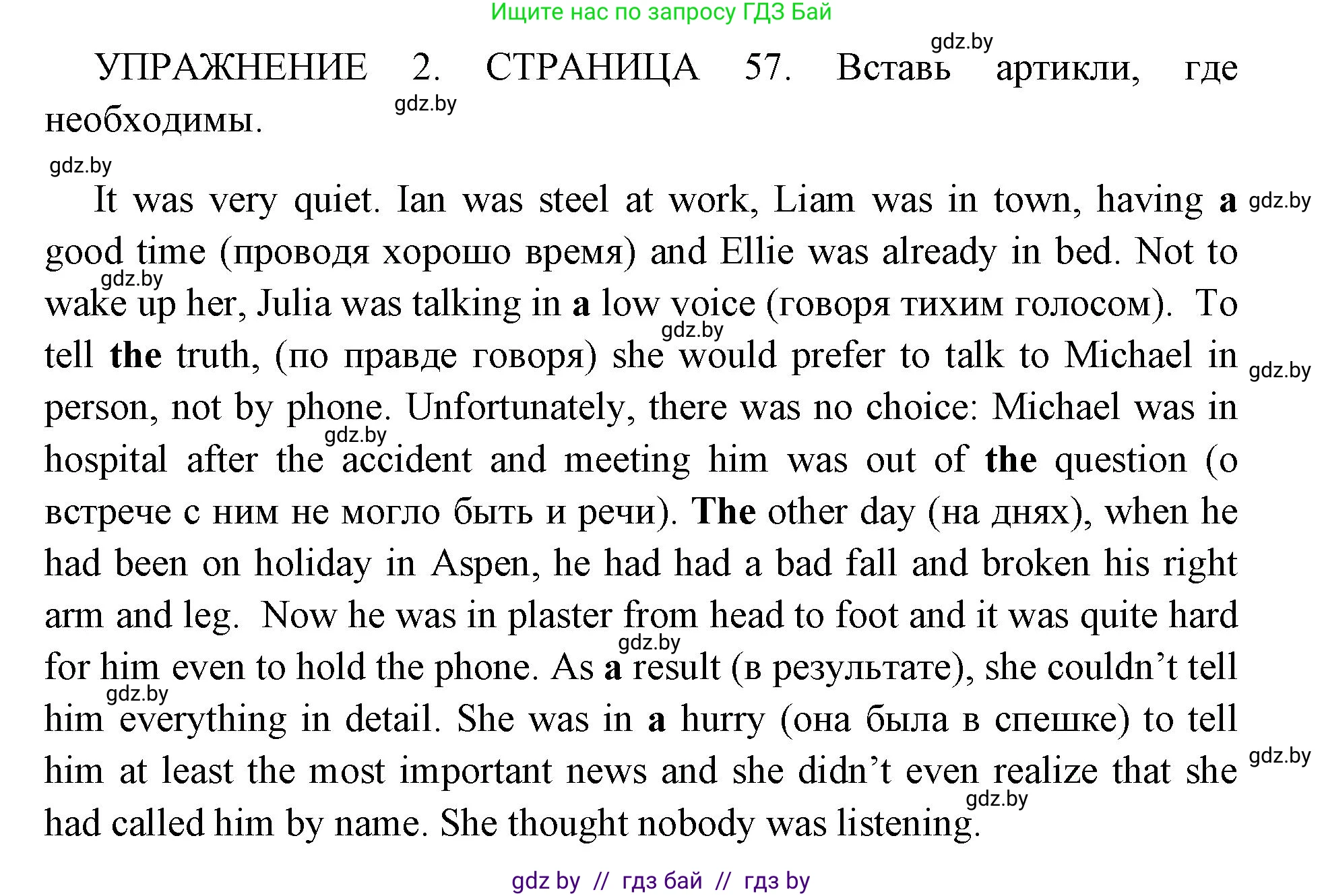 Ищите нас по запросу ГДЗ Бай

УПРАЖНЕНИЕ 2. СТРАНИЦА 57. Вставь артикли, где необходимы.

It was very quiet. Ian was steel at work, Liam was in town, having a good time (проводя хорошо время) and Ellie was already in bed. Not to wake up her, Julia was talking in a low voice (говоря тихим голосом). To tell the truth, (по правде говоря) she would prefer to talk to Michael in person, not by phone. Unfortunately, there was no choice: Michael was in hospital after the accident and meeting him was out of the question (о встрече с ним не могло быть и речи). The other day (на днях), when he had been on holiday in Aspen, he had had a bad fall and broken his right arm and leg. Now he was in plaster from head to foot and it was quite hard for him even to hold the phone. As a result (в результате), she couldn't tell him everything in detail. She was in a hurry (она была в спешке) to tell him at least the most important news and she didn't even realize that she had called him by name. She thought nobody was listening.

gdz by // гдз бай // гдз by

gdz.by